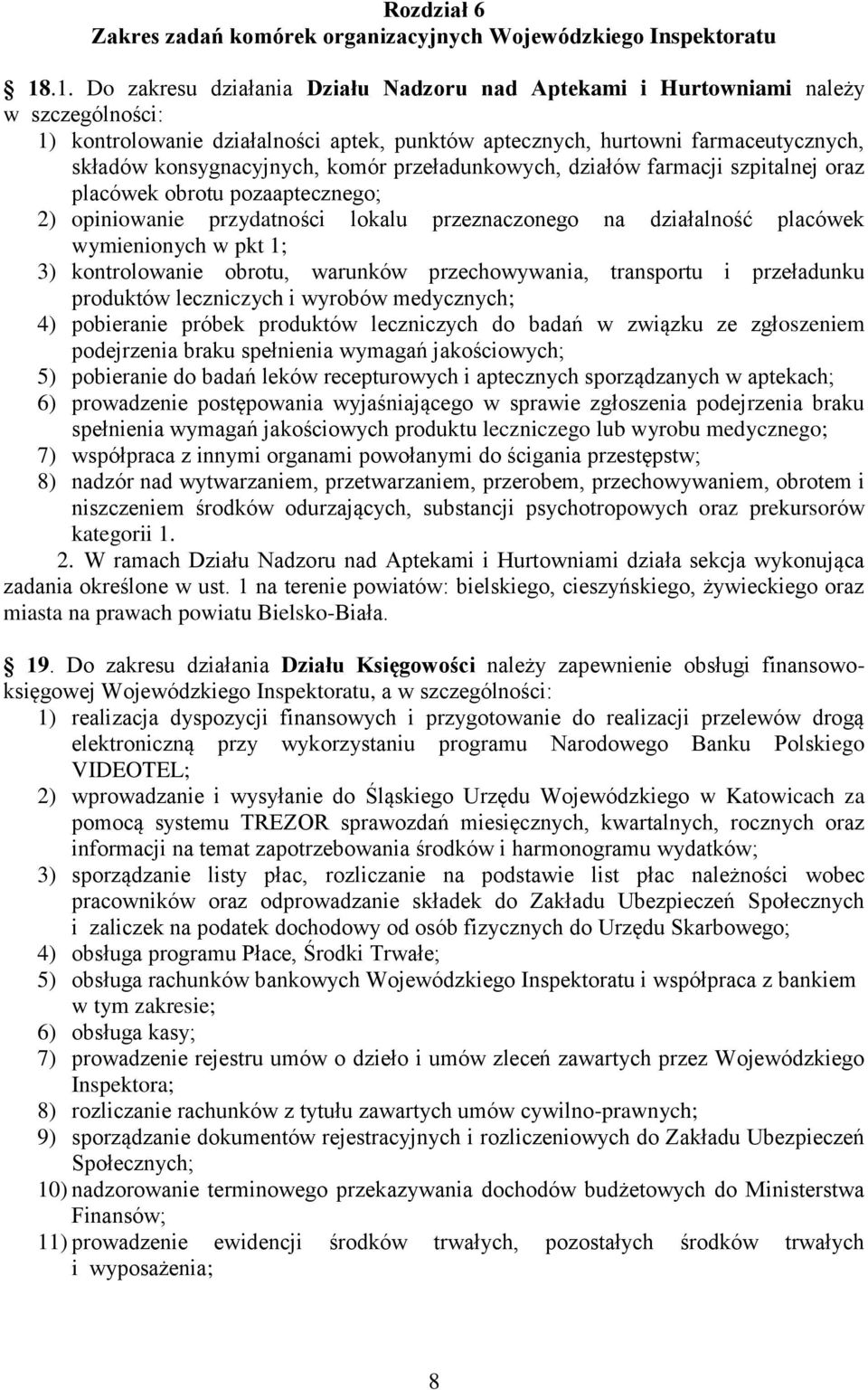 Rozdział 6
Zakres zadań komórek organizacyjnych Wojewódzkiego Inspektoratu

18.1. Do zakresu działania Działu Nadzoru nad Aptekami i Hurtowniami należy w szczególności:
1) kontrolowanie działalności aptek, punktów aptecznych, hurtowni farmaceutycznych, składów konsygnacyjnych, komór przeładunkowych, działów farmacji szpitalnej oraz placówek obrotu pozaaptecznego;
2) opiniowanie przydatności lokalu przeznaczonego na działalność placówek wymienionych w pkt 1;
3) kontrolowanie obrotu, warunków przechowywania, transportu i przeładunku produktów leczniczych i wyrobów medycznych;
4) pobieranie próbek produktów leczniczych do badań w związku ze zgłoszeniem podejrzenia braku spełnienia wymagań jakościowych;
5) pobieranie do badań leków recepturowych i aptecznych sporządzanych w aptekach;
6) prowadzenie postępowania wyjaśniającego w sprawie zgłoszenia podejrzenia braku spełnienia wymagań jakościowych produktu leczniczego lub wyrobu medycznego;
7) współpraca z innymi organami powołanymi do ścigania przestępstw;
8) nadzór nad wytwarzaniem, przetwarzaniem, przerobem, przechowywaniem, obrotem i niszczeniem środków odurzających, substancji psychotropowych oraz prekursorów kategorii 1.
2. W ramach Działu Nadzoru nad Aptekami i Hurtowniami działa sekcja wykonująca zadania określone w ust. 1 na terenie powiatów: bielskiego, cieszyńskiego, żywieckiego oraz miasta na prawach powiatu Bielsko-Biała.

19. Do zakresu działania Działu Księgowości należy zapewnienie obsługi finansowo-księgowej Wojewódzkiego Inspektoratu, a w szczególności:
1) realizacja dyspozycji finansowych i przygotowanie do realizacji przelewów drogą elektroniczną przy wykorzystaniu programu Narodowego Banku Polskiego VIDEOTEL;
2) wprowadzanie i wysyłanie do Śląskiego Urzędu Wojewódzkiego w Katowicach za pomocą systemu TREZOR sprawozdań miesięcznych, kwartalnych, rocznych oraz informacji na temat zapotrzebowania środków i harmonogramu wydatków;
3) sporządzanie listy płac, rozliczanie na podstawie list płac należności wobec pracowników oraz odprowadzanie składek do Zakładu Ubezpieczeń Społecznych i zaliczek na podatek dochodowy od osób fizycznych do Urzędu Skarbowego;
4) obsługa programu Płace, Środki Trwałe;
5) obsługa rachunków bankowych Wojewódzkiego Inspektoratu i współpraca z bankiem w tym zakresie;
6) obsługa kasy;
7) prowadzenie rejestru umów o dzieło i umów zleceń zawartych przez Wojewódzkiego Inspektora;
8) rozliczanie rachunków z tytułu zawartych umów cywilno-prawnych;
9) sporządzanie dokumentów rejestracyjnych i rozliczeniowych do Zakładu Ubezpieczeń Społecznych;
10) nadzorowanie terminowego przekazywania dochodów budżetowych do Ministerstwa Finansów;
11) prowadzenie ewidencji środków trwałych, pozostałych środków trwałych i wyposażenia;

8